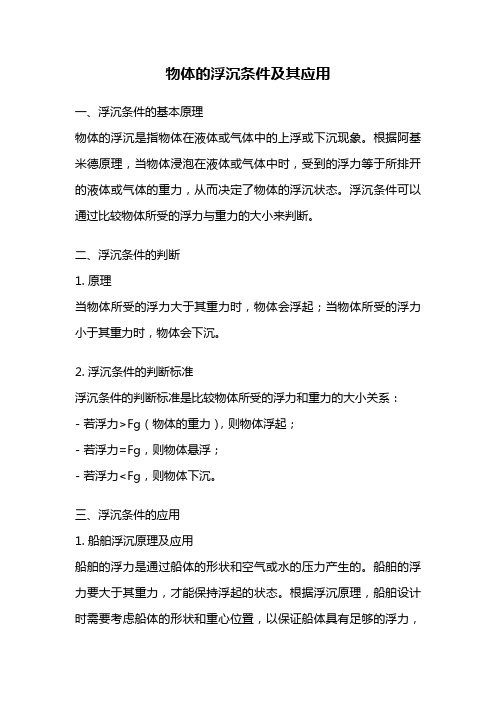 物体的浮沉条件及其应用

一、浮沉条件的基本原理

物体的浮沉是指物体在液体或气体中的上浮或下沉现象。根据阿基米德原理，当物体浸泡在液体或气体中时，受到的浮力等于所排开的液体或气体的重力，从而决定了物体的浮沉状态。浮沉条件可以通过比较物体所受的浮力与重力的大小来判断。

二、浮沉条件的判断

1. 原理

当物体所受的浮力大于其重力时，物体会浮起；当物体所受的浮力小于其重力时，物体会下沉。

2. 浮沉条件的判断标准

浮沉条件的判断标准是比较物体所受的浮力和重力的大小关系：

- 若浮力>Fg（物体的重力），则物体浮起；

- 若浮力=Fg，则物体悬浮；

- 若浮力<Fg，则物体下沉。

三、浮沉条件的应用

1. 船舶浮沉原理及应用

船舶的浮力是通过船体的形状和空气或水的压力产生的。船舶的浮力要大于其重力，才能保持浮起的状态。根据浮沉原理，船舶设计时需要考虑船体的形状和重心位置，以保证船体具有足够的浮力，